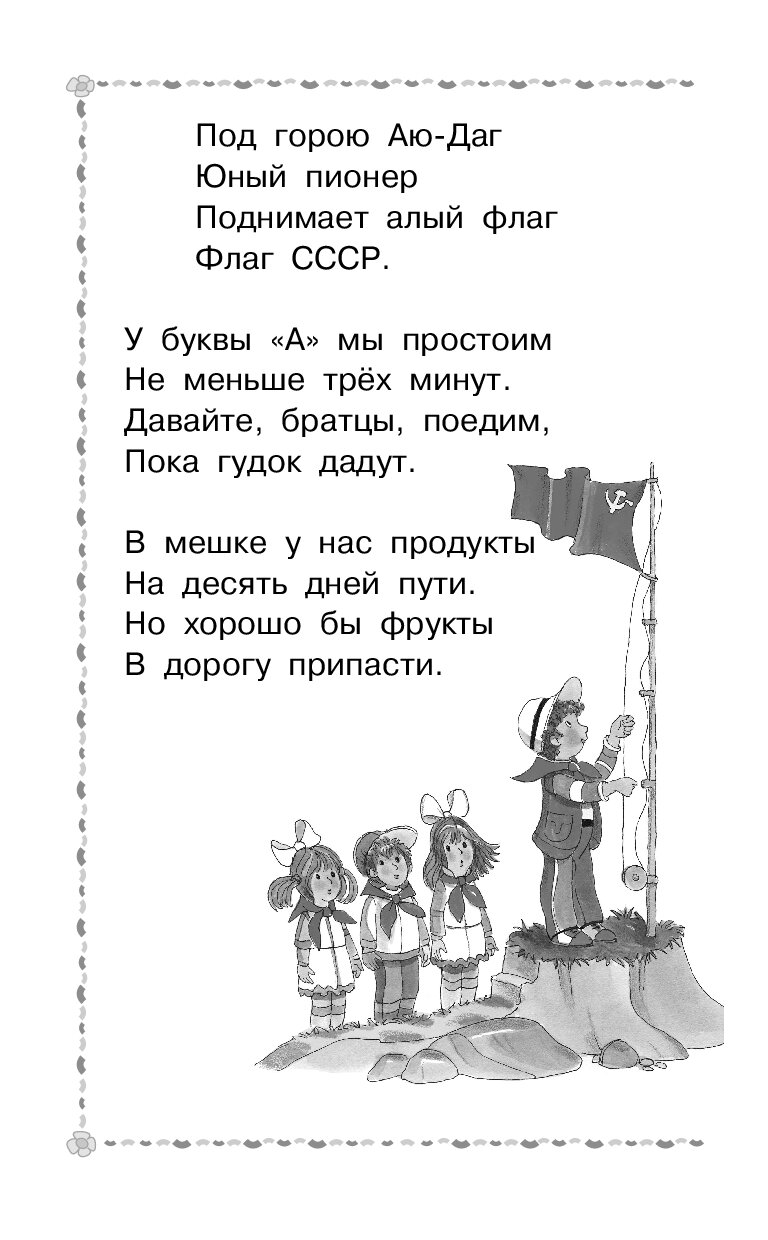 Под горою Аю-Даг
Юный пионер
Поднимает алый флаг
Флаг СССР.

У буквы «А» мы простоим
Не меньше трёх минут.
Давайте, братцы, поедим,
Пока гудок дадут.

В мешке у нас продукты
На десять дней пути.
Но хорошо бы фрукты
В дорогу припасти.